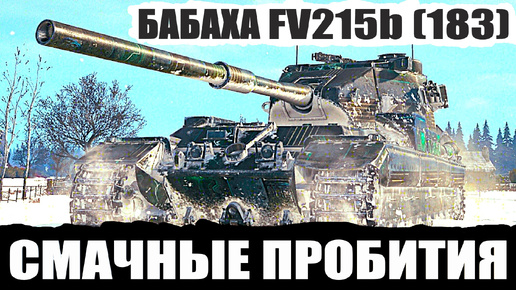 БАБАХА FV215b (183)

СМАЧНЫЕ ПРОБИТИЯ